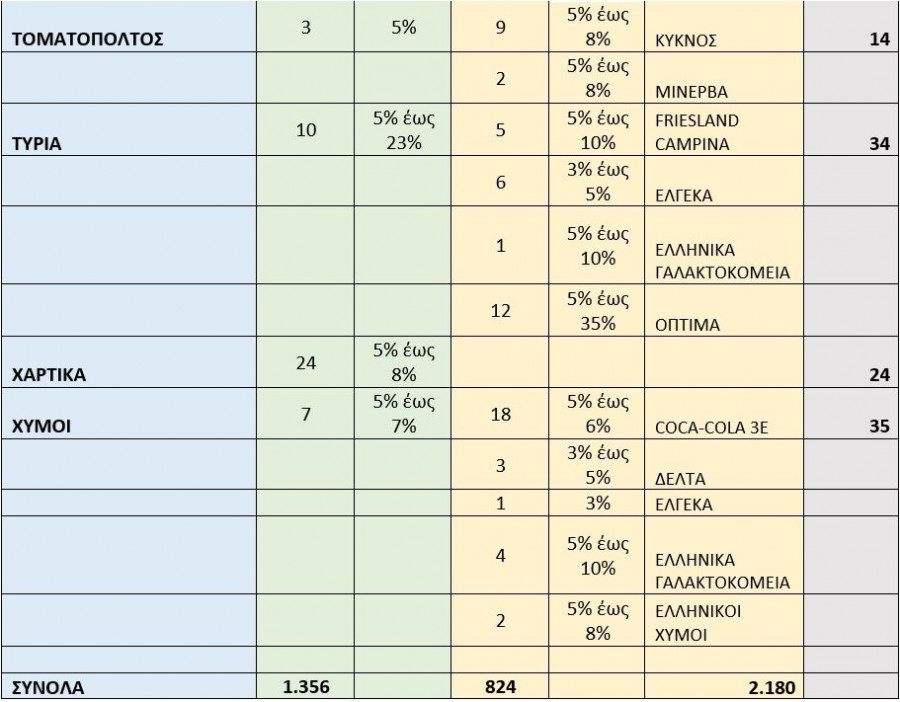 | | | | | | | |
|---|---|---|---|---|---|---|
| ΤΟΜΑΤΟΠΟΛΤΟΣ | 3 | 5% | 9 | 5% έως 8% | ΚΥΚΝΟΣ | 14 |
| | | | 2 | 5% έως 8% | ΜΙΝΕΡΒΑ | |
| ΤΥΡΙΑ | 10 | 5% έως 23% | 5 | 5% έως 10% | FRIESLAND CAMPINA | 34 |
| | | | 6 | 3% έως 5% | ΕΛΓΕΚΑ | |
| | | | 1 | 5% έως 10% | ΕΛΛΗΝΙΚΑ ΓΑΛΑΚΤΟΚΟΜΕΙΑ | |
| | | | 12 | 5% έως 35% | ΟΠΤΙΜΑ | |
| ΧΑΡΤΙΚΑ | 24 | 5% έως 8% | | | | 24 |
| ΧΥΜΟΙ | 7 | 5% έως 7% | 18 | 5% έως 6% | COCA-COLA 3E | 35 |
| | | | 3 | 3% έως 5% | ΔΕΛΤΑ | |
| | | | 1 | 3% | ΕΛΓΕΚΑ | |
| | | | 4 | 5% έως 10% | ΕΛΛΗΝΙΚΑ ΓΑΛΑΚΤΟΚΟΜΕΙΑ | |
| | | | 2 | 5% έως 8% | ΕΛΛΗΝΙΚΟΙ ΧΥΜΟΙ | |
| | | | | | | |
| ΣΥΝΟΛΑ | 1.356 | | 824 | | 2.180 | |